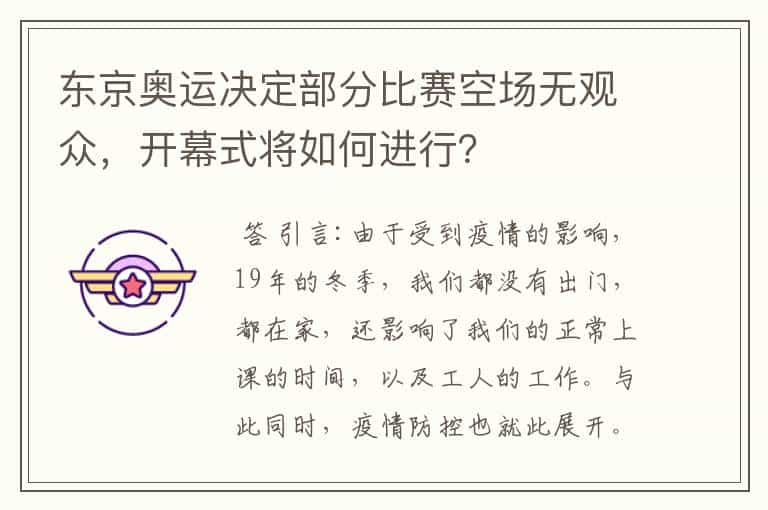 东京奥运决定部分比赛空场无观众，开幕式将如何进行？

答 引言：由于受到疫情的影响，19年的冬季，我们都没有出门，都在家，还影响了我们的正常上课的时间，以及工人的工作。与此同时，疫情防控也就此展开。